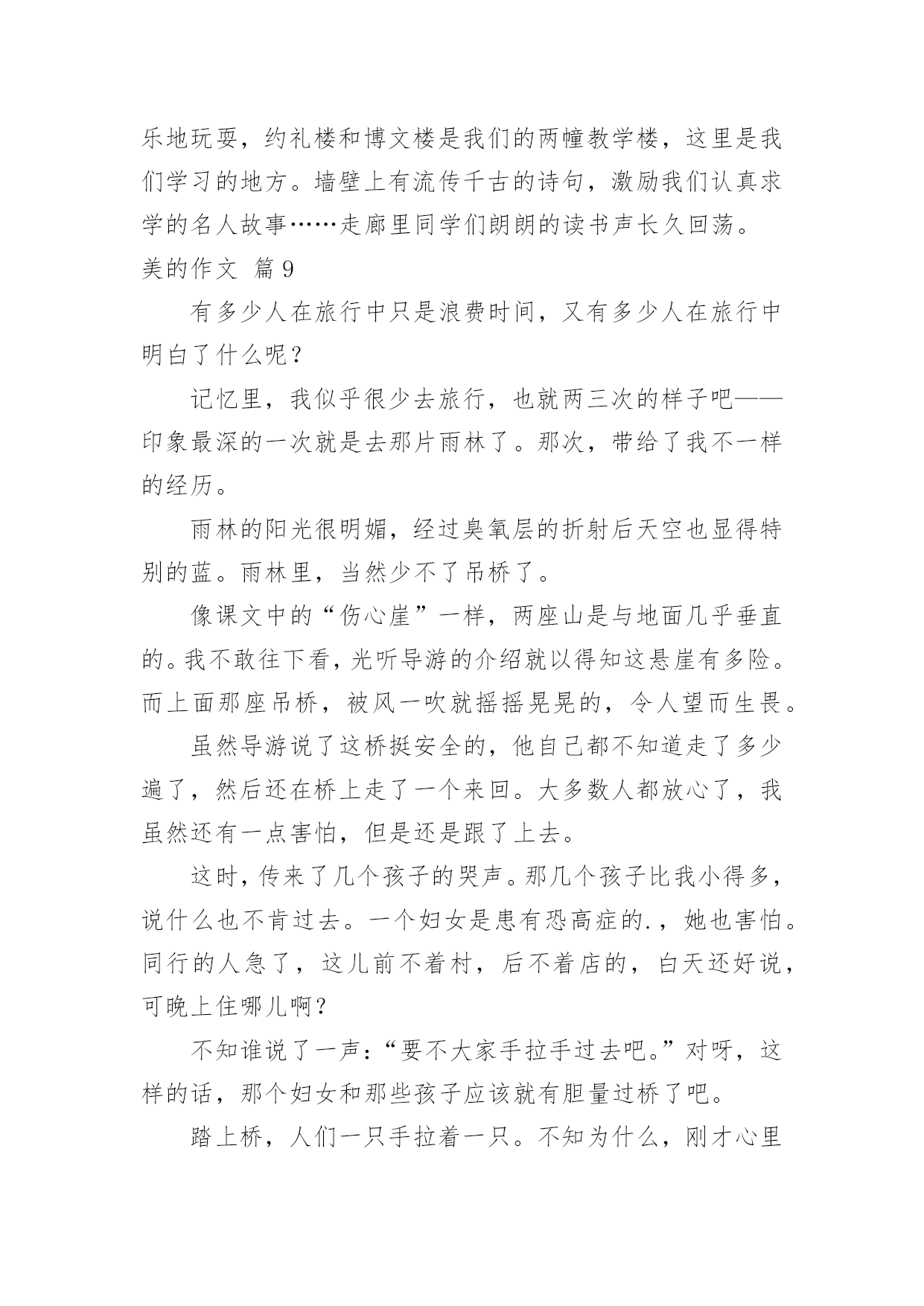 乐地玩耍，约礼楼和博文楼是我们的两幢教学楼，这里是我们学习的地方。墙壁上有流传千古的诗句，激励我们认真求学的名人故事……走廊里同学们朗朗的读书声长久回荡。

美的作文 篇9

有多少人在旅行中只是浪费时间，又有多少人在旅行中明白了什么呢？

记忆里，我似乎很少去旅行，也就两三次的样子吧——印象最深的一次就是去那片雨林了。那次，带给了我不一样的经历。

雨林的阳光很明媚，经过臭氧层的折射后天空也显得特别的蓝。雨林里，当然少不了吊桥了。

像课文中的“伤心崖”一样，两座山是与地面几乎垂直的。我不敢往下看，光听导游的介绍就以得知这悬崖有多险。而上面那座吊桥，被风一吹就摇摇晃晃的，令人望而生畏。

虽然导游说了这桥挺安全的，他自己都不知道走了多少遍了，然后还在桥上走了一个来回。大多数人都放心了，我虽然还有一点害怕，但是还是跟了上去。

这时，传来了几个孩子的哭声。那几个孩子比我小得多，说什么也不肯过去。一个妇女是患有恐高症的.，她也害怕。同行的人急了，这儿前不着村，后不着店的，白天还好说，可晚上住哪儿啊？

不知谁说了一声：“要不大家手拉手过去吧。”对呀，这样的话，那个妇女和那些孩子应该就有胆量过桥了吧。

踏上桥，人们一只手拉着一只。不知为什么，刚才心里